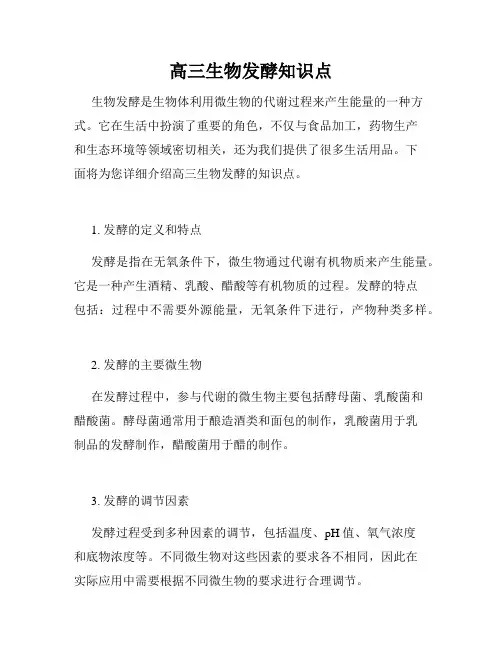 高三生物发酵知识点

生物发酵是生物体利用微生物的代谢过程来产生能量的一种方式。它在生活中扮演了重要的角色，不仅与食品加工，药物生产和生态环境等领域密切相关，还为我们提供了很多生活用品。下面将为您详细介绍高三生物发酵的知识点。

1. 发酵的定义和特点

发酵是指在无氧条件下，微生物通过代谢有机物质来产生能量。它是一种产生酒精、乳酸、醋酸等有机物质的过程。发酵的特点包括：过程中不需要外源能量，无氧条件下进行，产物种类多样。

2. 发酵的主要微生物

在发酵过程中，参与代谢的微生物主要包括酵母菌、乳酸菌和醋酸菌。酵母菌通常用于酿造酒类和面包的制作，乳酸菌用于乳制品的发酵制作，醋酸菌用于醋的制作。

3. 发酵的调节因素

发酵过程受到多种因素的调节，包括温度、pH 值、氧气浓度和底物浓度等。不同微生物对这些因素的要求各不相同，因此在实际应用中需要根据不同微生物的要求进行合理调节。